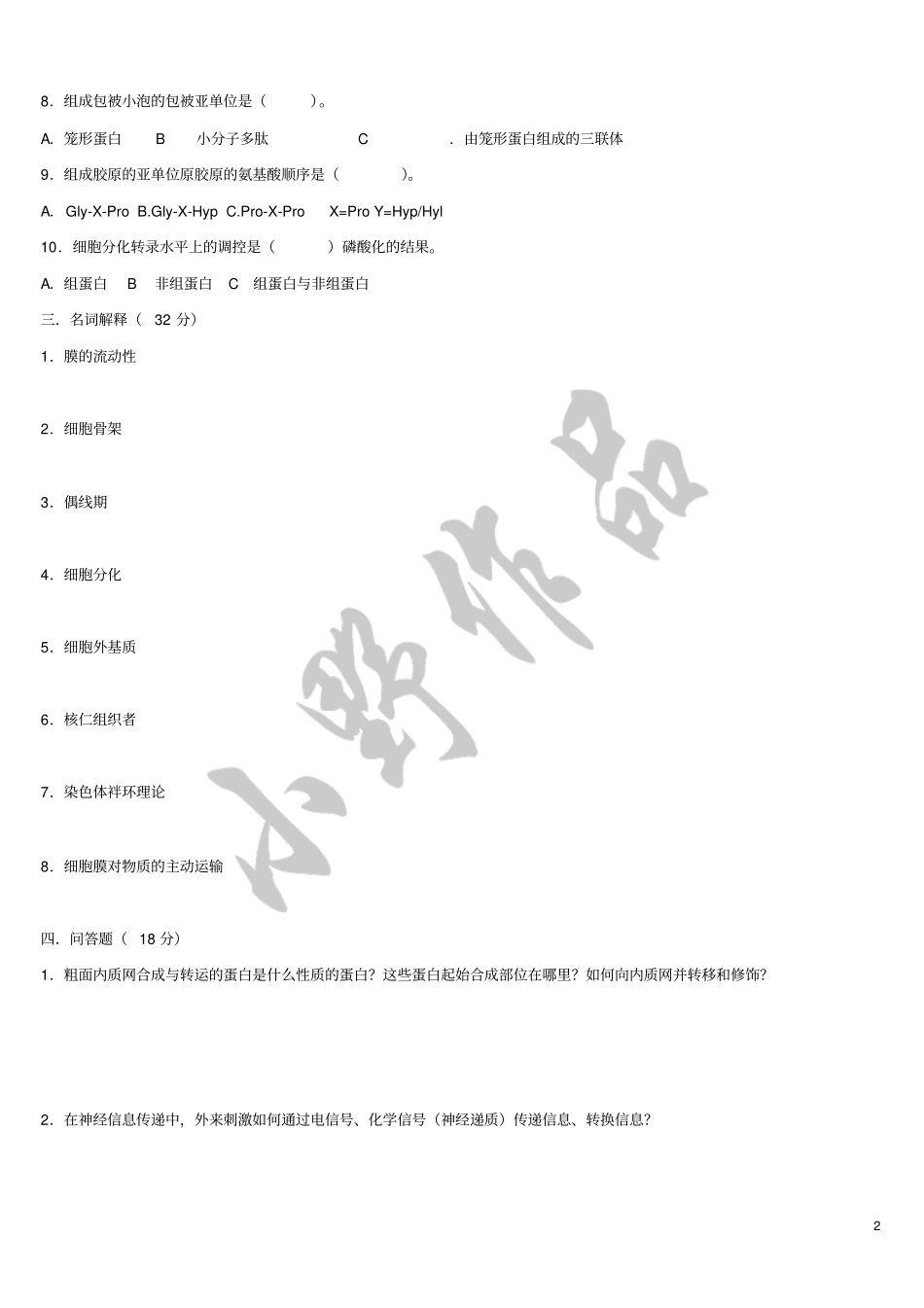 8．组成包被小泡的包被亚单位是（ ）。

A. 笼形蛋白 B 小分子多肽 C ．由笼形蛋白组成的三联体

9．组成胶原的亚单位原胶原的氨基酸顺序是（ ）。

A. Gly-X-Pro B.Gly-X-Hyp C.Pro-X-Pro X=Pro Y=Hyp/Hyl

10．细胞分化转录水平上的调控是（ ）磷酸化的结果。

A. 组蛋白 B 非组蛋白 C 组蛋白与非组蛋白

三．名词解释（ 32 分）

1．膜的流动性

2．细胞骨架

3．偶线期

4．细胞分化

5．细胞外基质

6．核仁组织者

7．染色体袢环理论

8．细胞膜对物质的主动运输

四．问答题（ 18 分）

1．粗面内质网合成与转运的蛋白是什么性质的蛋白？这些蛋白起始合成部位在哪里？如何向内质网并转移和修饰？

2．在神经信息传递中，外来刺激如何通过电信号、化学信号（神经递质）传递信息、转换信息？

小野作品

2